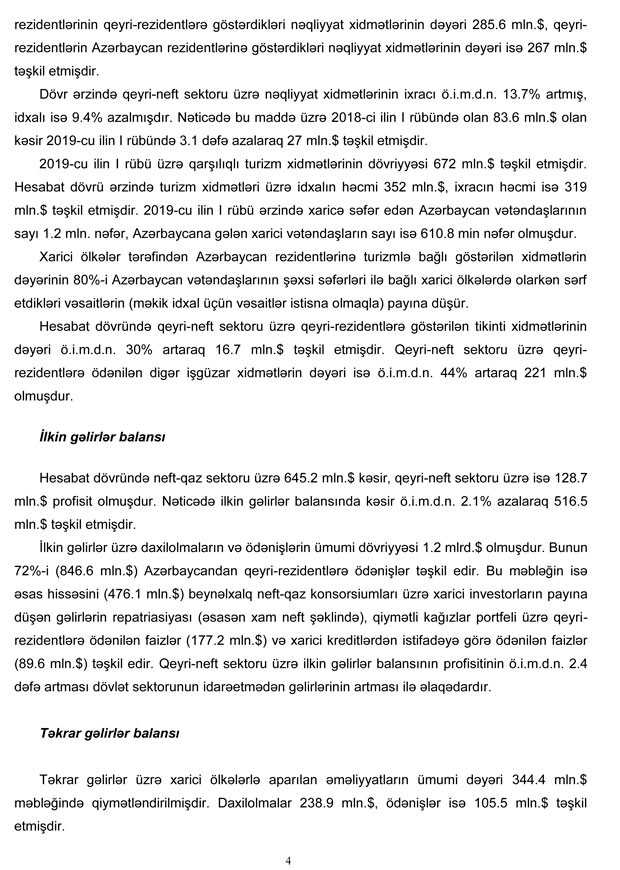 rezidentlərinin qeyri-rezidentlərə göstərdikləri nəqliyyat xidmətlərinin dəyəri 285.6 mln.$, qeyri-rezidentlərin Azərbaycan rezidentlərinə göstərdikləri nəqliyyat xidmətlərinin dəyəri isə 267 mln.$ təşkil etmişdir.

Dövr ərzində qeyri-neft sektoru üzrə nəqliyyat xidmətlərinin ixracı ö.i.m.d.n. 13.7% artmış, idxalı isə 9.4% azalmışdır. Nəticədə bu maddə üzrə 2018-ci ilin I rübündə olan 83.6 mln.$ olan kəsir 2019-cu ilin I rübündə 3.1 dəfə azalaraq 27 mln.$ təşkil etmişdir.

2019-cu ilin I rübü üzrə qarşılıqlı turizm xidmətlərinin dövriyyəsi 672 mln.$ təşkil etmişdir. Hesabat dövrü ərzində turizm xidmətləri üzrə idxalın həcmi 352 mln.$, ixracın həcmi isə 319 mln.$ təşkil etmişdir. 2019-cu ilin I rübü ərzində xaricə səfər edən Azərbaycan vətəndaşlarının sayı 1.2 mln. nəfər, Azərbaycana gələn xarici vətəndaşların sayı isə 610.8 min nəfər olmuşdur.

Xarici ölkələr tərəfindən Azərbaycan rezidentlərinə turizmlə bağlı göstərilən xidmətlərin dəyərinin 80%-i Azərbaycan vətəndaşlarının şəxsi səfərləri ilə bağlı xarici ölkələrdə olarkən sərf etdikləri vəsaitlərin (məkik idxal üçün vəsaitlər istisna olmaqla) payına düşür.

Hesabat dövründə qeyri-neft sektoru üzrə qeyri-rezidentlərə göstərilən tikinti xidmətlərinin dəyəri ö.i.m.d.n. 30% artaraq 16.7 mln.$ təşkil etmişdir. Qeyri-neft sektoru üzrə qeyri-rezidentlərə ödənilən digər işgüzar xidmətlərin dəyəri isə ö.i.m.d.n. 44% artaraq 221 mln.$ olmuşdur.

İlkin gəlirlər balansı

Hesabat dövründə neft-qaz sektoru üzrə 645.2 mln.$ kəsir, qeyri-neft sektoru üzrə isə 128.7 mln.$ profisit olmuşdur. Nəticədə ilkin gəlirlər balansında kəsir ö.i.m.d.n. 2.1% azalaraq 516.5 mln.$ təşkil etmişdir.

İlkin gəlirlər üzrə daxilolmaların və ödənişlərin ümumi dövriyyəsi 1.2 mlrd.$ olmuşdur. Bunun 72%-i (846.6 mln.$) Azərbaycandan qeyri-rezidentlərə ödənişlər təşkil edir. Bu məbləğin isə əsas hissəsini (476.1 mln.$) beynəlxalq neft-qaz konsorsiumları üzrə xarici investorların payına düşən gəlirlərin repatriasiyası (əsasən xam neft şəklində), qiymətli kağızlar portfeli üzrə qeyri-rezidentlərə ödənilən faizlər (177.2 mln.$) və xarici kreditlərdən istifadəyə görə ödənilən faizlər (89.6 mln.$) təşkil edir. Qeyri-neft sektoru üzrə ilkin gəlirlər balansının profisitinin ö.i.m.d.n. 2.4 dəfə artması dövlət sektorunun idarəetmədən gəlirlərinin artması ilə əlaqədardır.

Təkrar gəlirlər balansı

Təkrar gəlirlər üzrə xarici ölkələrlə aparılan əməliyyatların ümumi dəyəri 344.4 mln.$ məbləğində qiymətləndirilmişdir. Daxilolmalar 238.9 mln.$, ödənişlər isə 105.5 mln.$ təşkil etmişdir.

4